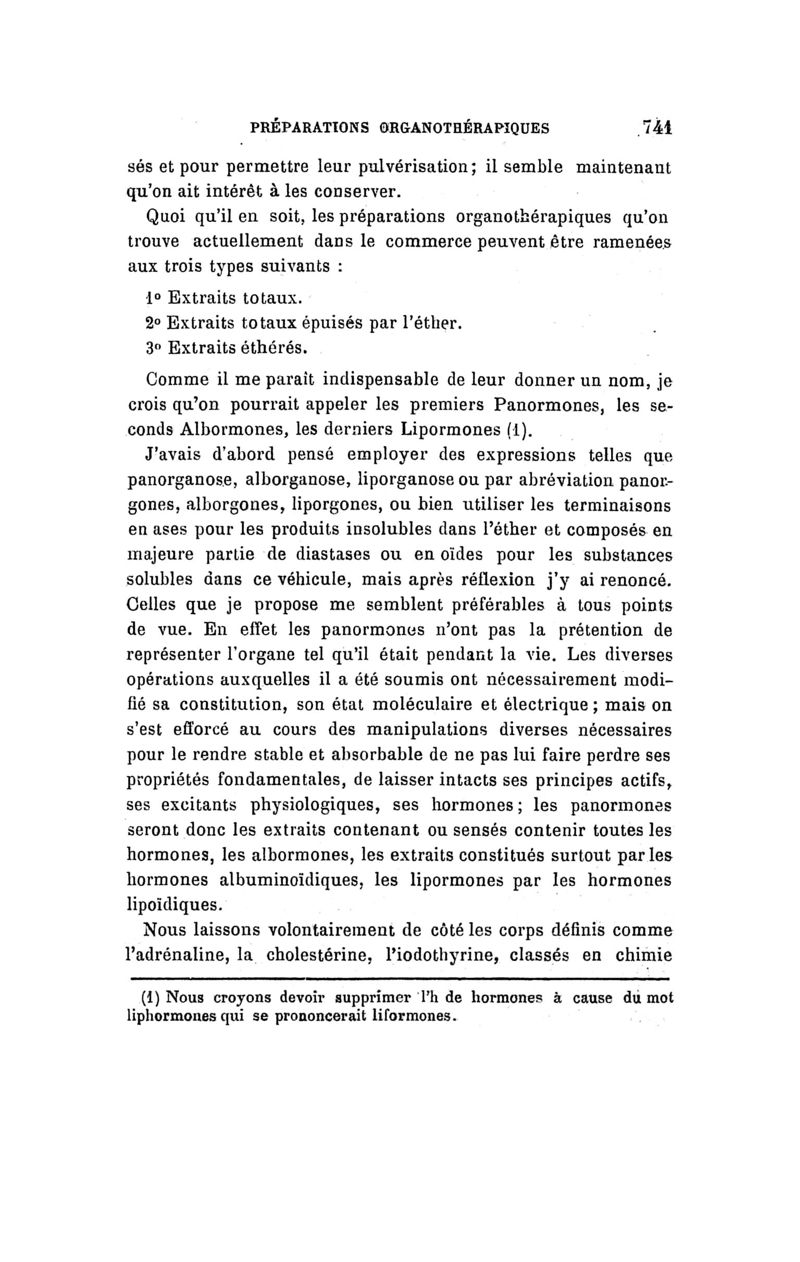 PRÉPARATIONS ORGANOTHÉRAPIQUES 741

sés et pour permettre leur pulvérisation; il semble maintenant qu'on ait intérêt à les conserver.

Quoi qu'il en soit, les préparations organothérapiques qu'on trouve actuellement dans le commerce peuvent être ramenées aux trois types suivants :

1° Extraits totaux.
2° Extraits totaux épuisés par l'éther.
3° Extraits éthérés.

Comme il me paraît indispensable de leur donner un nom, je crois qu'on pourrait appeler les premiers Panormones, les seconds Albormones, les derniers Lipormones (1).

J'avais d'abord pensé employer des expressions telles que panorganose, alborganose, liporganose ou par abréviation panorgones, alborgones, liporgones, ou bien utiliser les terminaisons en ases pour les produits insolubles dans l'éther et composés en majeure partie de diastases ou en oïdes pour les substances solubles dans ce véhicule, mais après réflexion j'y ai renoncé. Celles que je propose me semblent préférables à tous points de vue. En effet les panormones n'ont pas la prétention de représenter l'organe tel qu'il était pendant la vie. Les diverses opérations auxquelles il a été soumis ont nécessairement modifié sa constitution, son état moléculaire et électrique; mais on s'est efforcé au cours des manipulations diverses nécessaires pour le rendre stable et absorbable de ne pas lui faire perdre ses propriétés fondamentales, de laisser intacts ses principes actifs, ses excitants physiologiques, ses hormones; les panormones seront donc les extraits contenant ou sensés contenir toutes les hormones, les albormones, les extraits constitués surtout par les hormones albuminoïdiques, les lipormones par les hormones lipoïdiques.

Nous laissons volontairement de côté les corps définis comme l'adrénaline, la cholestérine, l'iodothyrine, classés en chimie

(1) Nous croyons devoir supprimer l'h de hormones à cause du mot liphormones qui se prononcerait liformones.